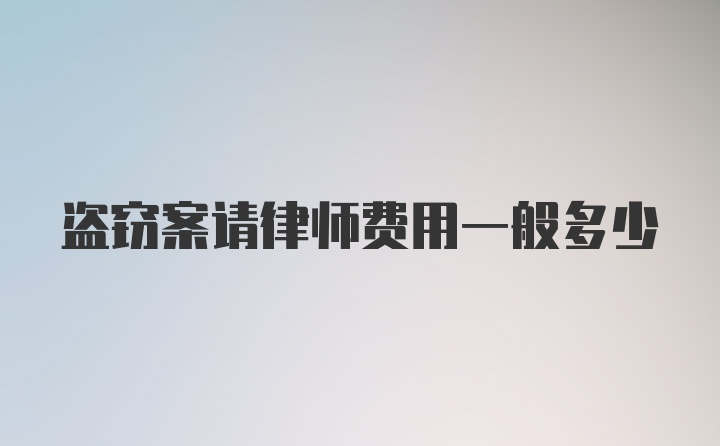 盗窃案请律师费用一般多少